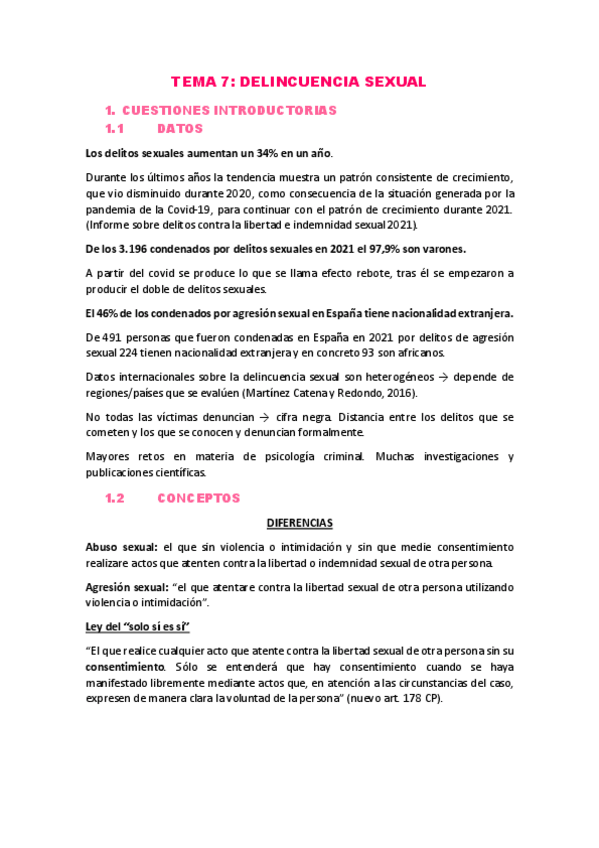 TEMA 7: DELINCUENCIA SEXUAL

1. CUESTIONES INTRODUCTORIAS

1.1 DATOS

Los delitos sexuales aumentan un 34% en un año.

Durante los últimos años la tendencia muestra un patrón consistente de crecimiento, que vio disminuido durante 2020, como consecuencia de la situación generada por la pandemia de la Covid-19, para continuar con el patrón de crecimiento durante 2021. (Informe sobre delitos contra la libertad e indemnidad sexual 2021).

De los 3.196 condenados por delitos sexuales en 2021 el 97,9% son varones.

A partir del covid se produce lo que se llama efecto rebote, tras él se empezaron a producir el doble de delitos sexuales.

El 46% de los condenados por agresión sexual en España tiene nacionalidad extranjera.

De 491 personas que fueron condenadas en España en 2021 por delitos de agresión sexual 224 tienen nacionalidad extranjera y en concreto 93 son africanos.

Datos internacionales sobre la delincuencia sexual son heterogéneos → depende de regiones/países que se evalúen (Martínez Catena y Redondo, 2016).

No todas las víctimas denuncian → cifra negra. Distancia entre los delitos que se cometen y los que se conocen y denuncian formalmente.

Mayores retos en materia de psicología criminal. Muchas investigaciones y publicaciones científicas.

1.2 CONCEPTOS

DIFERENCIAS

Abuso sexual: el que sin violencia o intimidación y sin que medie consentimiento realizare actos que atenten contra la libertad o indemnidad sexual de otra persona.

Agresión sexual: "el que atentare contra la libertad sexual de otra persona utilizando violencia o intimidación".

Ley del "solo sí es sí"

"El que realice cualquier acto que atente contra la libertad sexual de otra persona sin su consentimiento. Sólo se entenderá que hay consentimiento cuando se haya manifestado libremente mediante actos que, en atención a las circunstancias del caso, expresen de manera clara la voluntad de la persona" (nuevo art. 178 CP).